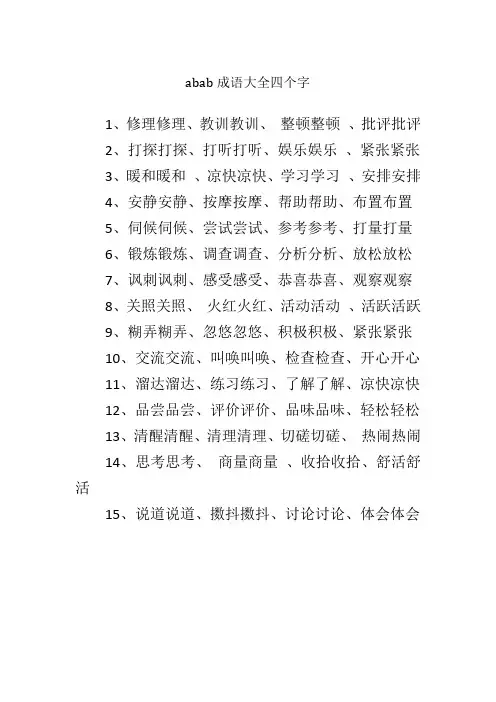 abab 成语大全四个字

1、修理修理、教训教训、 整顿整顿 、批评批评

2、打探打探、打听打听、娱乐娱乐 、紧张紧张

3、暖和暖和 、凉快凉快、学习学习 、安排安排

4、安静安静、按摩按摩、帮助帮助、布置布置

5、伺候伺候、尝试尝试、参考参考、打量打量

6、锻炼锻炼、调查调查、分析分析、放松放松

7、讽刺讽刺、感受感受、恭喜恭喜、观察观察

8、关照关照、 火红火红、活动活动 、活跃活跃

9、糊弄糊弄、忽悠忽悠、积极积极、紧张紧张

10、交流交流、叫唤叫唤、检查检查、开心开心

11、溜达溜达、练习练习、了解了解、凉快凉快

12、品尝品尝、评价评价、品味品味、轻松轻松

13、清醒清醒、清理清理、切磋切磋、 热闹热闹

14、思考思考、 商量商量 、收拾收拾、舒活舒活

15、说道说道、擞抖擞抖、讨论讨论、体会体会